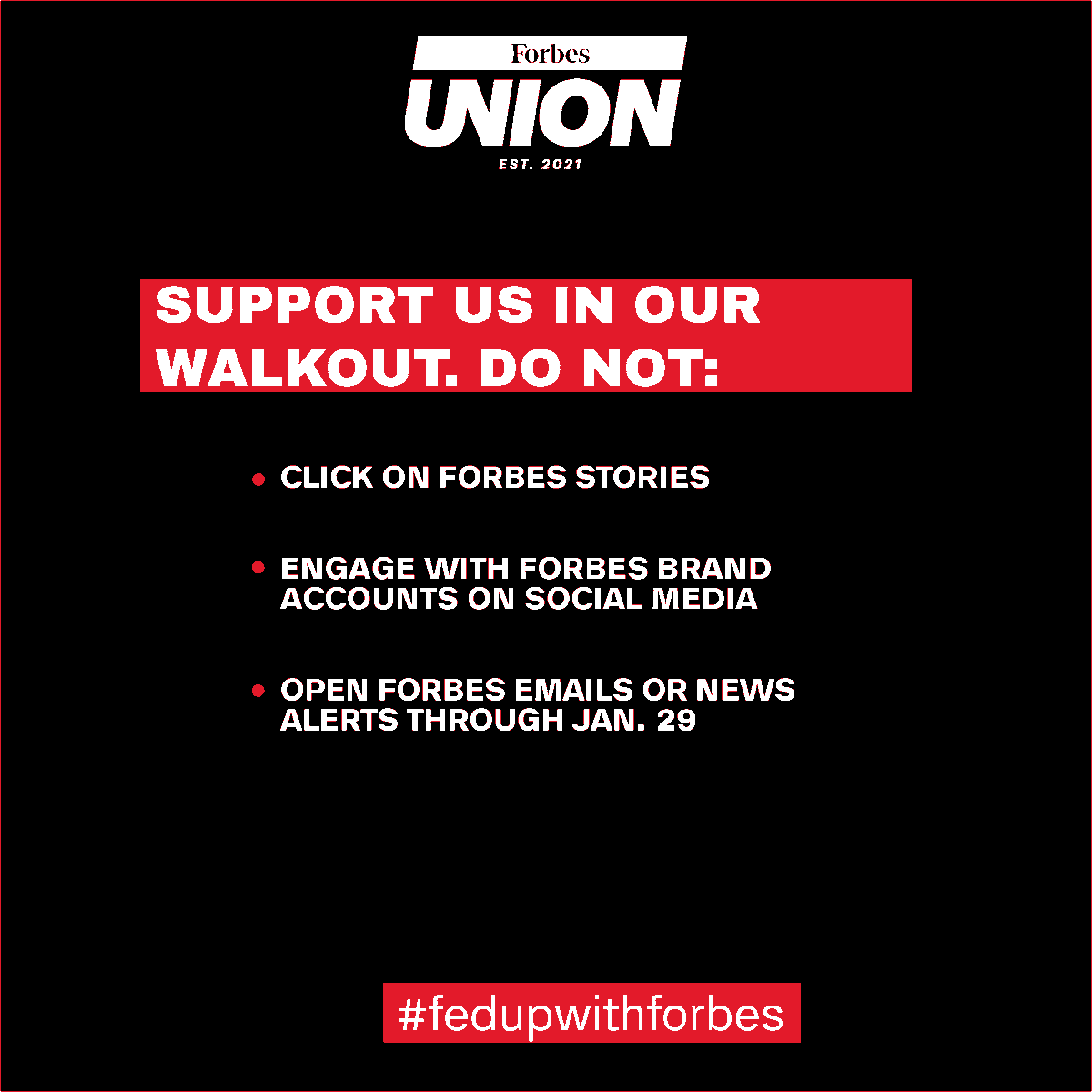 Forbes
UNION
EST. 2021

SUPPORT US IN OUR WALKOUT. DO NOT:

• CLICK ON FORBES STORIES

• ENGAGE WITH FORBES BRAND ACCOUNTS ON SOCIAL MEDIA

• OPEN FORBES EMAILS OR NEWS ALERTS THROUGH JAN. 29

#fedupwithforbes